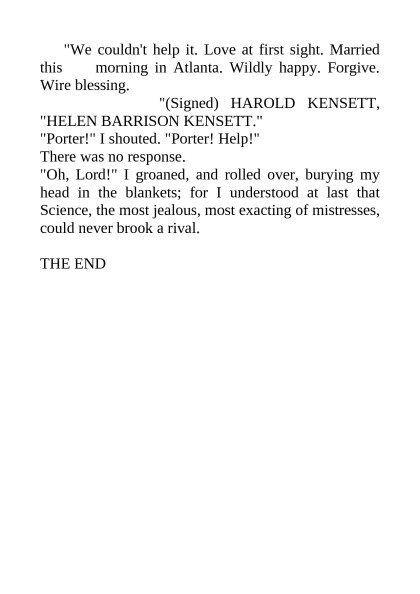 "We couldn't help it. Love at first sight. Married this morning in Atlanta. Wildly happy. Forgive. Wire blessing.

"(Signed) HAROLD KENSETT,
"HELEN BARRISON KENSETT."

"Porter!" I shouted. "Porter! Help!"

There was no response.

"Oh, Lord!" I groaned, and rolled over, burying my head in the blankets; for I understood at last that Science, the most jealous, most exacting of mistresses, could never brook a rival.

THE END